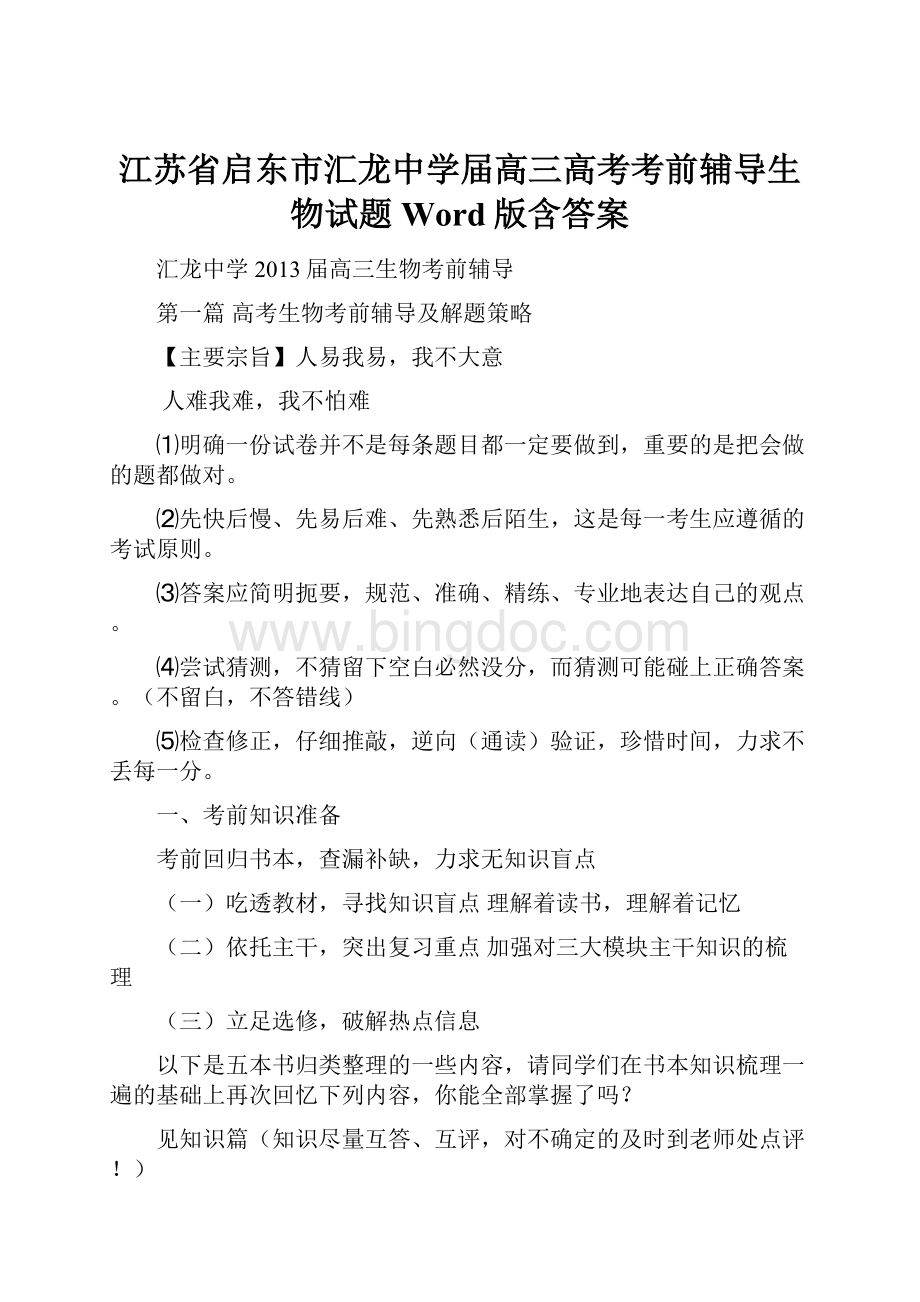 江苏省启东市汇龙中学届高三高考考前辅导生物试题 Word 版含答案

汇龙中学 2013 届高三生物考前辅导

第一篇 高考生物考前辅导及解题策略

【主要宗旨】人易我易，我不大意

人难我难，我不怕难

⑴明确一份试卷并不是每条题目都一定要做到，重要的是把会做的题都做对。

⑵先快后慢、先易后难、先熟悉后陌生，这是每一考生应遵循的考试原则。

⑶答案应简明扼要，规范、准确、精练、专业地表达自己的观点。

www.bingdoc.com

⑷尝试猜测，不猜留下空白必然没分，而猜测可能碰上正确答案。（不留白，不答错线）

⑸检查修正，仔细推敲，逆向（通读）验证，珍惜时间，力求不丢每一分。

一、考前知识准备

考前回归书本，查漏补缺，力求无知识盲点

（一）吃透教材，寻找知识盲点 理解着读书，理解着记忆

（二）依托主干，突出复习重点 加强对三大模块主干知识的梳理

（三）立足选修，破解热点信息

以下是五本书归类整理的一些内容，请同学们在书本知识梳理一遍的基础上再次回忆下列内容，你能全部掌握了吗？

见知识篇（知识尽量互答、互评，对不确定的及时到老师处点评！）